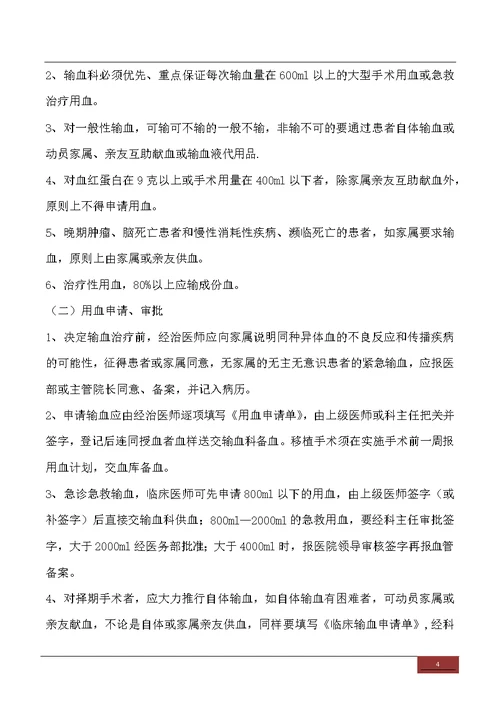 2、输血科必须优先、重点保证每次输血量在 600ml 以上的大型手术用血或急救治疗用血。

3、对一般性输血，可输可不输的一般不输，非输不可的要通过患者自体输血或动员家属、亲友互助献血或输血液代用品.

4、对血红蛋白在 9 克以上或手术用量在 400ml 以下者，除家属亲友互助献血外，原则上不得申请用血。

5、晚期肿瘤、脑死亡患者和慢性消耗性疾病、濒临死亡的患者，如家属要求输血，原则上由家属或亲友供血。

6、治疗性用血，80%以上应输成份血。

（二）用血申请、审批

1、决定输血治疗前，经治医师应向家属说明同种异体血的不良反应和传播疾病的可能性，征得患者或家属同意，无家属的无主无意识患者的紧急输血，应报医部或主管院长同意、备案，并记入病历。

2、申请输血应由经治医师逐项填写《用血申请单》，由上级医师或科主任把关并签字，登记后连同授血者血样送交输血科备血。移植手术须在实施手术前一周报用血计划，交血库备血。

3、急诊急救输血，临床医师可先申请 800ml 以下的用血，由上级医师签字（或补签字）后直接交输血科供血；800ml—2000ml 的急救用血，要经科主任审批签字，大于 2000ml 经医务部批准；大于 4000ml 时，报医院领导审核签字再报血管备案。

4、对择期手术者，应大力推行自体输血，如自体输血有困难者，可动员家属或亲友献血，不论是自体或家属亲友供血，同样要填写《临床输血申请单》，经科

4